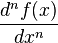 $\frac{d^n f(x)}{dx^n}$